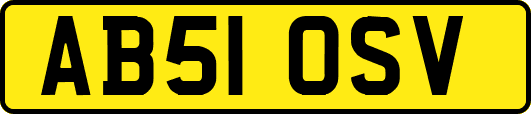 AB51 OSV